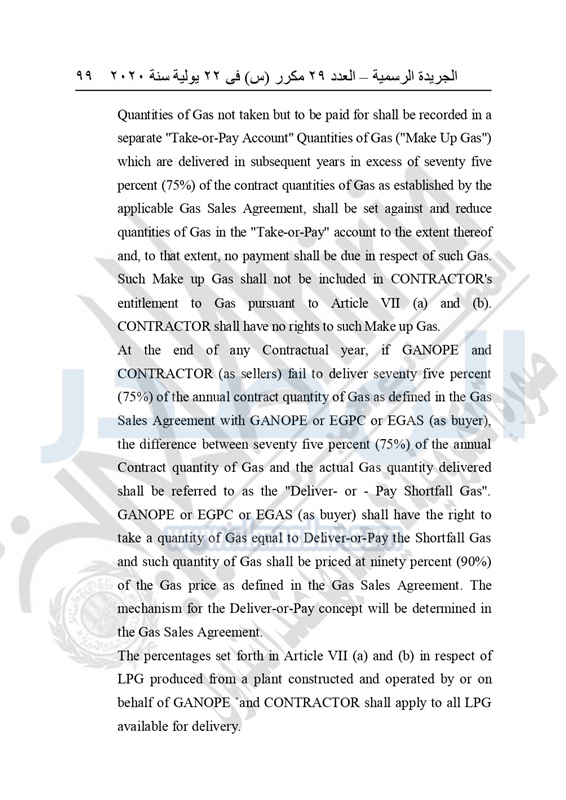 الجريدة الرسمية – العدد ٢٩ مكرر (س) فى ٢٢ يولية سنة ٢٠٢٠ ٩٩

Quantities of Gas not taken but to be paid for shall be recorded in a separate "Take-or-Pay Account" Quantities of Gas ("Make Up Gas") which are delivered in subsequent years in excess of seventy five percent (75%) of the contract quantities of Gas as established by the applicable Gas Sales Agreement, shall be set against and reduce quantities of Gas in the "Take-or-Pay" account to the extent thereof and, to that extent, no payment shall be due in respect of such Gas. Such Make up Gas shall not be included in CONTRACTOR's entitlement to Gas pursuant to Article VII (a) and (b). CONTRACTOR shall have no rights to such Make up Gas.

At the end of any Contractual year, if GANOPE and CONTRACTOR (as sellers) fail to deliver seventy five percent (75%) of the annual contract quantity of Gas as defined in the Gas Sales Agreement with GANOPE or EGPC or EGAS (as buyer), the difference between seventy five percent (75%) of the annual Contract quantity of Gas and the actual Gas quantity delivered shall be referred to as the "Deliver- or - Pay Shortfall Gas". GANOPE or EGPC or EGAS (as buyer) shall have the right to take a quantity of Gas equal to Deliver-or-Pay the Shortfall Gas and such quantity of Gas shall be priced at ninety percent (90%) of the Gas price as defined in the Gas Sales Agreement. The mechanism for the Deliver-or-Pay concept will be determined in the Gas Sales Agreement.

The percentages set forth in Article VII (a) and (b) in respect of LPG produced from a plant constructed and operated by or on behalf of GANOPE `and CONTRACTOR shall apply to all LPG available for delivery.